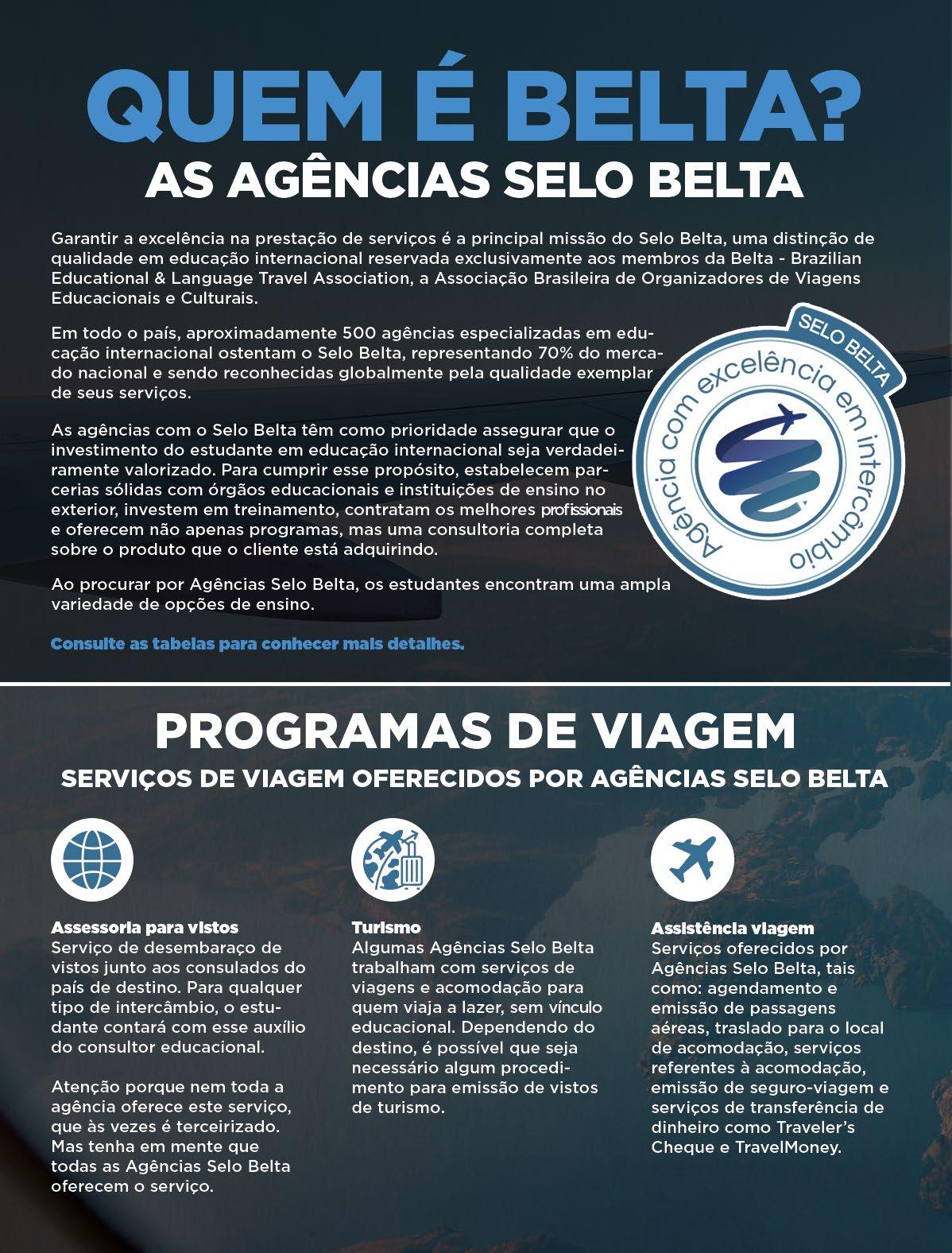 QUEM É BELTA?
AS AGÊNCIAS SELO BELTA

Garantir a excelência na prestação de serviços é a principal missão do Selo Belta, uma distinção de qualidade em educação internacional reservada exclusivamente aos membros da Belta - Brazilian Educational & Language Travel Association, a Associação Brasileira de Organizadores de Viagens Educacionais e Culturais.

Em todo o país, aproximadamente 500 agências especializadas em educação internacional ostentam o Selo Belta, representando 70% do mercado nacional e sendo reconhecidas globalmente pela qualidade exemplar de seus serviços.

As agências com o Selo Belta têm como prioridade assegurar que o investimento do estudante em educação internacional seja verdadeiramente valorizado. Para cumprir esse propósito, estabelecem parcerias sólidas com órgãos educacionais e instituições de ensino no exterior, investem em treinamento, contratam os melhores profissionais e oferecem não apenas programas, mas uma consultoria completa sobre o produto que o cliente está adquirindo.

Ao procurar por Agências Selo Belta, os estudantes encontram uma ampla variedade de opções de ensino.

Consulte as tabelas para conhecer mais detalhes.

SELO BELTA
Agência com excelência em intercâmbio

PROGRAMAS DE VIAGEM
SERVIÇOS DE VIAGEM OFERECIDOS POR AGÊNCIAS SELO BELTA

Assessoria para vistos
Serviço de desembaraço de vistos junto aos consulados do país de destino. Para qualquer tipo de intercâmbio, o estudante contará com esse auxílio do consultor educacional.

Atenção porque nem toda a agência oferece este serviço, que às vezes é terceirizado. Mas tenha em mente que todas as Agências Selo Belta oferecem o serviço.

Turismo
Algumas Agências Selo Belta trabalham com serviços de viagens e acomodação para quem viaja a lazer, sem vínculo educacional. Dependendo do destino, é possível que seja necessário algum procedimento para emissão de vistos de turismo.

Assistência viagem
Serviços oferecidos por Agências Selo Belta, tais como: agendamento e emissão de passagens aéreas, traslado para o local de acomodação, serviços referentes à acomodação, emissão de seguro-viagem e serviços de transferência de dinheiro como Traveler's Cheque e TravelMoney.